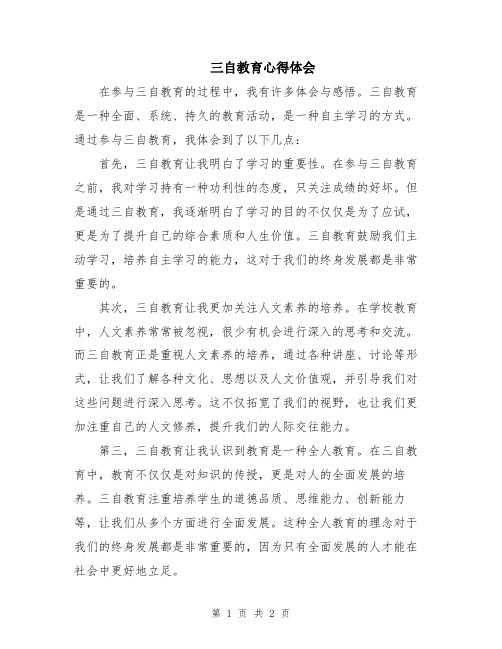 三自教育心得体会

在参与三自教育的过程中，我有许多体会与感悟。三自教育是一种全面、系统、持久的教育活动，是一种自主学习的方式。通过参与三自教育，我体会到了以下几点：

首先，三自教育让我明白了学习的重要性。在参与三自教育之前，我对学习持有一种功利性的态度，只关注成绩的好坏。但是通过三自教育，我逐渐明白了学习的目的不仅仅是为了应试，更是为了提升自己的综合素质和人生价值。三自教育鼓励我们主动学习，培养自主学习的能力，这对于我们的终身发展都是非常重要的。

其次，三自教育让我更加关注人文素养的培养。在学校教育中，人文素养常常被忽视，很少有机会进行深入的思考和交流。而三自教育正是重视人文素养的培养，通过各种讲座、讨论等形式，让我们了解各种文化、思想以及人文价值观，并引导我们对这些问题进行深入思考。这不仅拓宽了我们的视野，也让我们更加注重自己的人文修养，提升我们的人际交往能力。

第三，三自教育让我认识到教育是一种全人教育。在三自教育中，教育不仅仅是对知识的传授，更是对人的全面发展的培养。三自教育注重培养学生的道德品质、思维能力、创新能力等，让我们从多个方面进行全面发展。这种全人教育的理念对于我们的终身发展都是非常重要的，因为只有全面发展的人才能在社会中更好地立足。

第 1 页 共 2 页